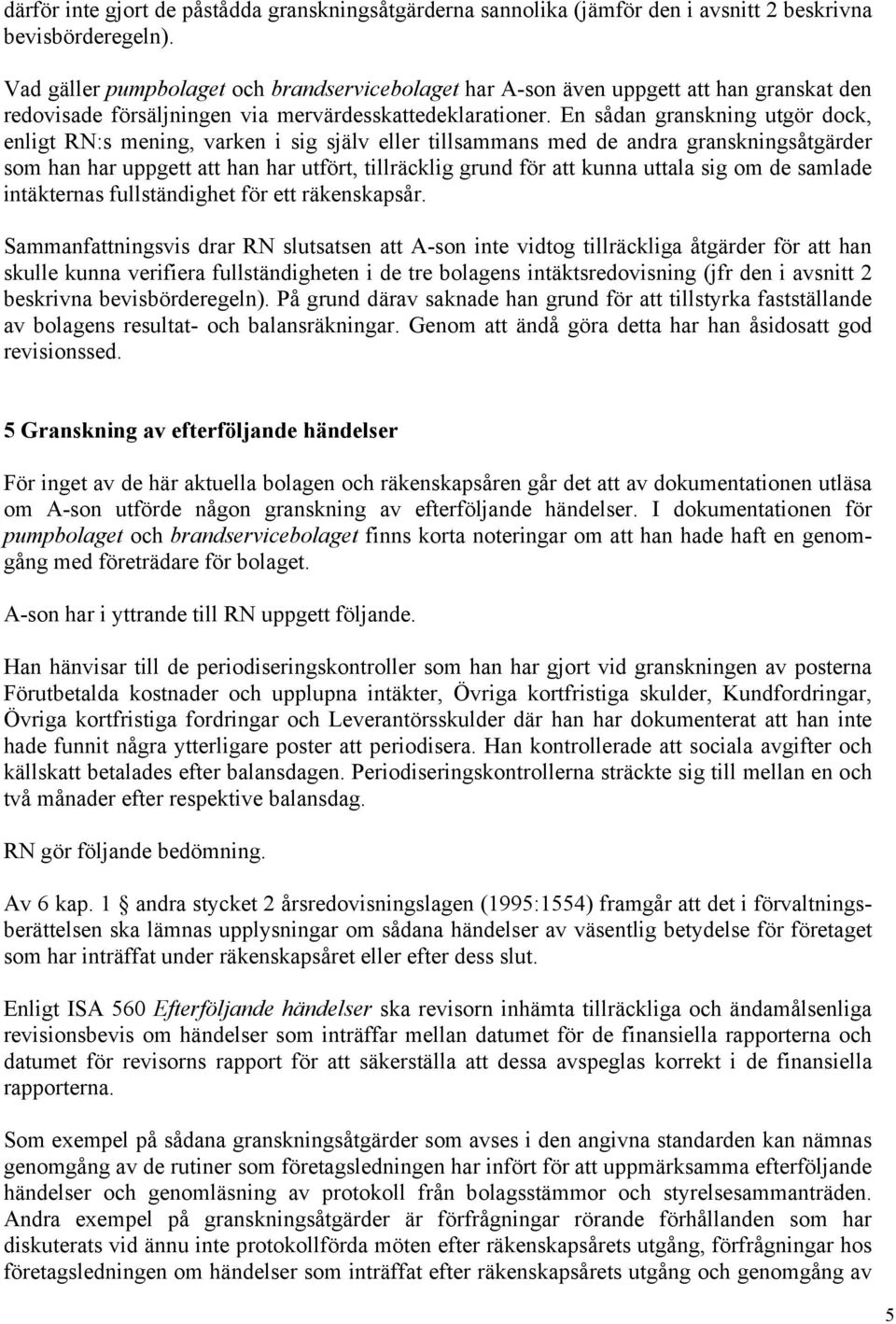 därför inte gjort de påstådda granskningsåtgärderna sannolika (jämför den i avsnitt 2 beskrivna bevisbörderegeln).

Vad gäller pumpbolaget och brandservicebolaget har A-son även uppgett att han granskat den redovisade försäljningen via mervärdesskattedeklarationer. En sådan granskning utgör dock, enligt RN:s mening, varken i sig själv eller tillsammans med de andra granskningsåtgärder som han har uppgett att han har utfört, tillräcklig grund för att kunna uttala sig om de samlade intäkternas fullständighet för ett räkenskapsår.

Sammanfattningsvis drar RN slutsatsen att A-son inte vidtog tillräckliga åtgärder för att han skulle kunna verifiera fullständigheten i de tre bolagens intäktsredovisning (jfr den i avsnitt 2 beskrivna bevisbörderegeln). På grund därav saknade han grund för att tillstyrka fastställande av bolagens resultat- och balansräkningar. Genom att ändå göra detta har han åsidosatt god revisionssed.

5 Granskning av efterföljande händelser

För inget av de här aktuella bolagen och räkenskapsåren går det att av dokumentationen utläsa om A-son utförde någon granskning av efterföljande händelser. I dokumentationen för pumpbolaget och brandservicebolaget finns korta noteringar om att han hade haft en genomgång med företrädare för bolaget.

A-son har i yttrande till RN uppgett följande.

Han hänvisar till de periodiseringskontroller som han har gjort vid granskningen av posterna Förutbetalda kostnader och upplupna intäkter, Övriga kortfristiga skulder, Kundfordringar, Övriga kortfristiga fordringar och Leverantörsskulder där han har dokumenterat att han inte hade funnit några ytterligare poster att periodisera. Han kontrollerade att sociala avgifter och källskatt betalades efter balansdagen. Periodiseringskontrollerna sträckte sig till mellan en och två månader efter respektive balansdag.

RN gör följande bedömning.

Av 6 kap. 1 § andra stycket 2 årsredovisningslagen (1995:1554) framgår att det i förvaltningsberättelsen ska lämnas upplysningar om sådana händelser av väsentlig betydelse för företaget som har inträffat under räkenskapsåret eller efter dess slut.

Enligt ISA 560 Efterföljande händelser ska revisorn inhämta tillräckliga och ändamålsenliga revisionsbevis om händelser som inträffar mellan datumet för de finansiella rapporterna och datumet för revisorns rapport för att säkerställa att dessa avspeglas korrekt i de finansiella rapporterna.

Som exempel på sådana granskningsåtgärder som avses i den angivna standarden kan nämnas genomgång av de rutiner som företagsledningen har infört för att uppmärksamma efterföljande händelser och genomläsning av protokoll från bolagsstämmor och styrelsesammanträden. Andra exempel på granskningsåtgärder är förfrågningar rörande förhållanden som har diskuterats vid ännu inte protokollförda möten efter räkenskapsårets utgång, förfrågningar hos företagsledningen om händelser som inträffat efter räkenskapsårets utgång och genomgång av

5